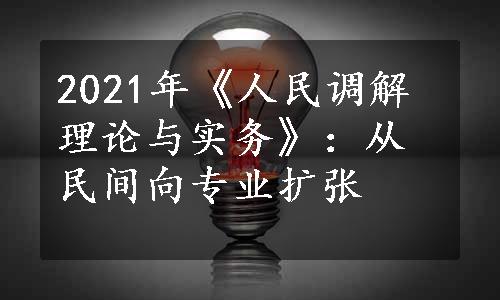 2021年《人民调解理论与实务》：从民间向专业扩张